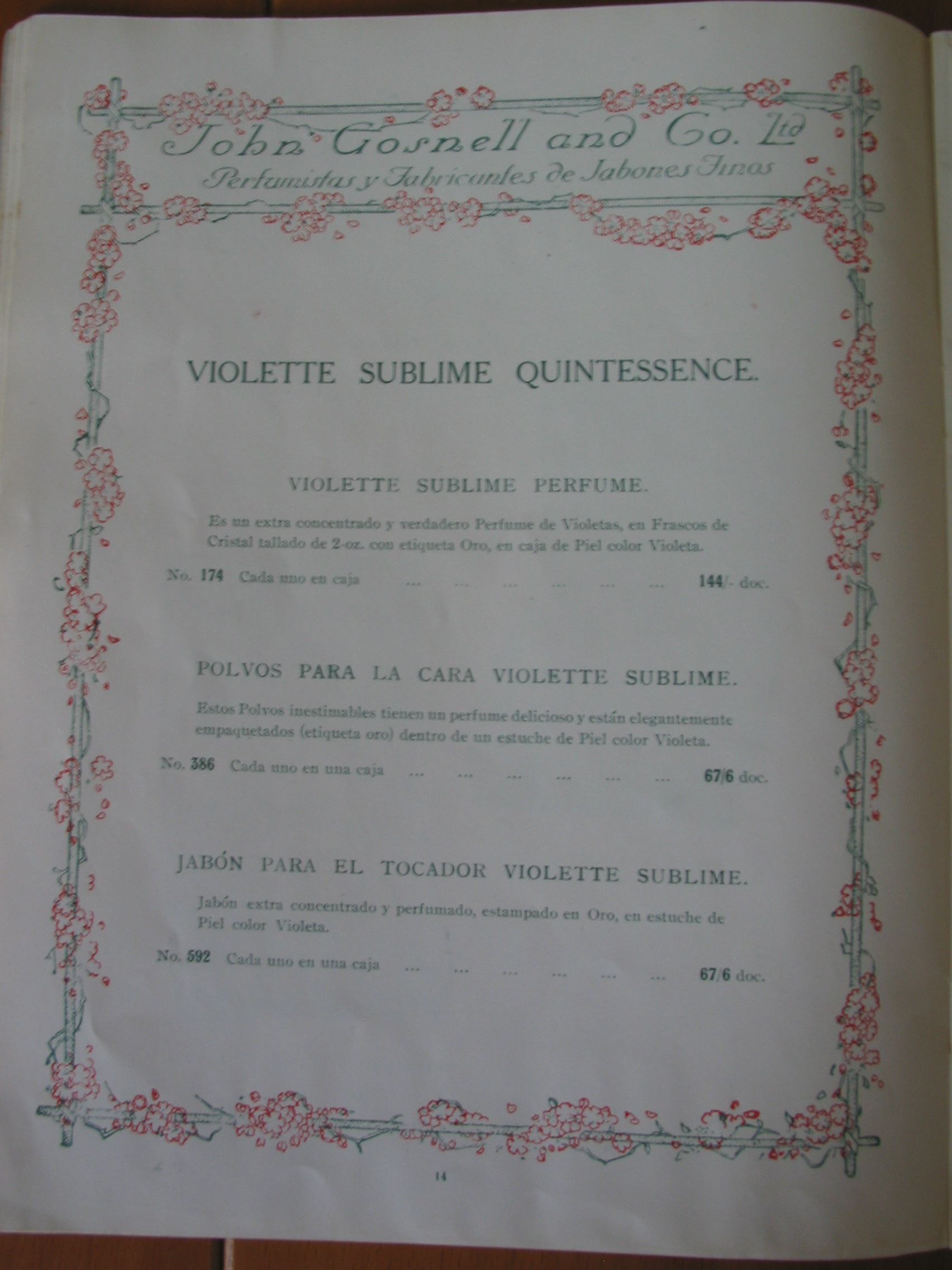 John Gosnell and Co. Ltd
Perfumistas y Fabricantes de Jabones Finos

VIOLETTE SUBLIME QUINTESSENCE.

VIOLETTE SUBLIME PERFUME.

Es un extra concentrado y verdadero Perfume de Violetas, en Frascos de Cristal tallado de 2-oz. con etiqueta Oro, en caja de Piel color Violeta.

No. 174 Cada uno en caja ... ... ... ... ... ... 144/- doc.

POLVOS PARA LA CARA VIOLETTE SUBLIME.

Estos Polvos inestimables tienen un perfume delicioso y están elegantemente empaquetados (etiqueta oro) dentro de un estuche de Piel color Violeta.

No. 386 Cada uno en una caja ... ... ... ... ... ... 67/6 doc.

JABÓN PARA EL TOCADOR VIOLETTE SUBLIME.

Jabón extra concentrado y perfumado, estampado en Oro, en estuche de Piel color Violeta.

No. 592 Cada uno en una caja ... ... ... ... ... ... 67/6 doc.

14